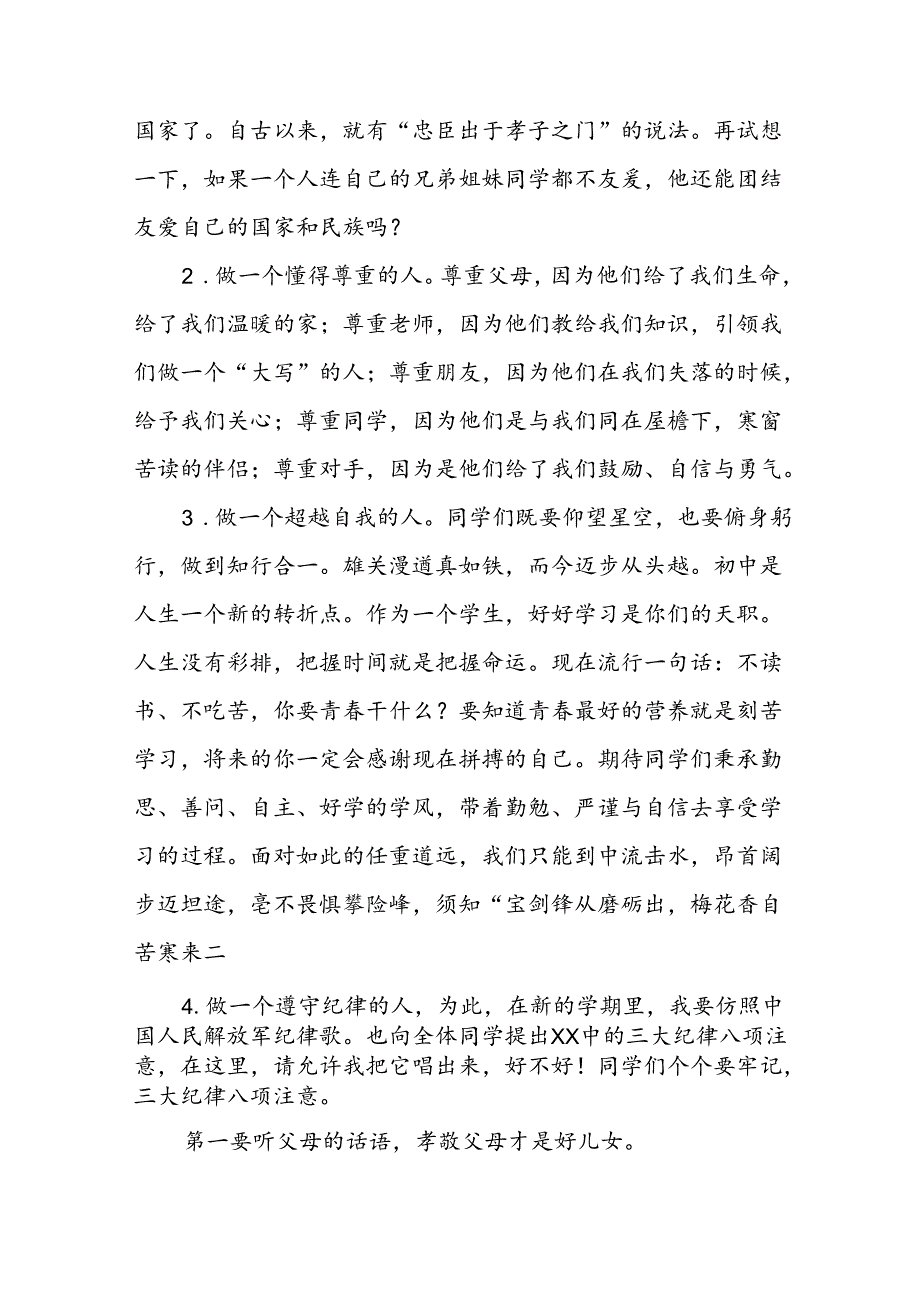 国家了。自古以来，就有“忠臣出于孝子之门”的说法。再试想一下，如果一个人连自己的兄弟姐妹同学都不友爱，他还能团结友爱自己的国家和民族吗？

2．做一个懂得尊重的人。尊重父母，因为他们给了我们生命，给了我们温暖的家；尊重老师，因为他们教给我们知识，引领我们做一个“大写”的人；尊重朋友，因为他们在我们失落的时候，给予我们关心；尊重同学，因为他们是与我们同在屋檐下，寒窗苦读的伴侣；尊重对手，因为是他们给了我们鼓励、自信与勇气。

3．做一个超越自我的人。同学们既要仰望星空，也要俯身躬行，做到知行合一。雄关漫道真如铁，而今迈步从头越。初中是人生一个新的转折点。作为一个学生，好好学习是你们的天职。人生没有彩排，把握时间就是把握命运。现在流行一句话：不读书、不吃苦，你要青春干什么？要知道青春最好的营养就是刻苦学习，将来的你一定会感谢现在拼搏的自己。期待同学们秉承勤思、善问、自主、好学的学风，带着勤勉、严谨与自信去享受学习的过程。面对如此的任重道远，我们只能到中流击水，昂首阔步迈坦途，毫不畏惧攀险峰，须知“宝剑锋从磨砺出，梅花香自苦寒来二

4. 做一个遵守纪律的人，为此，在新的学期里，我要仿照中国人民解放军纪律歌。也向全体同学提出XX中的三大纪律八项注意，在这里，请允许我把它唱出来，好不好！同学们个个要牢记，三大纪律八项注意。

第一要听父母的话语，孝敬父母才是好儿女。